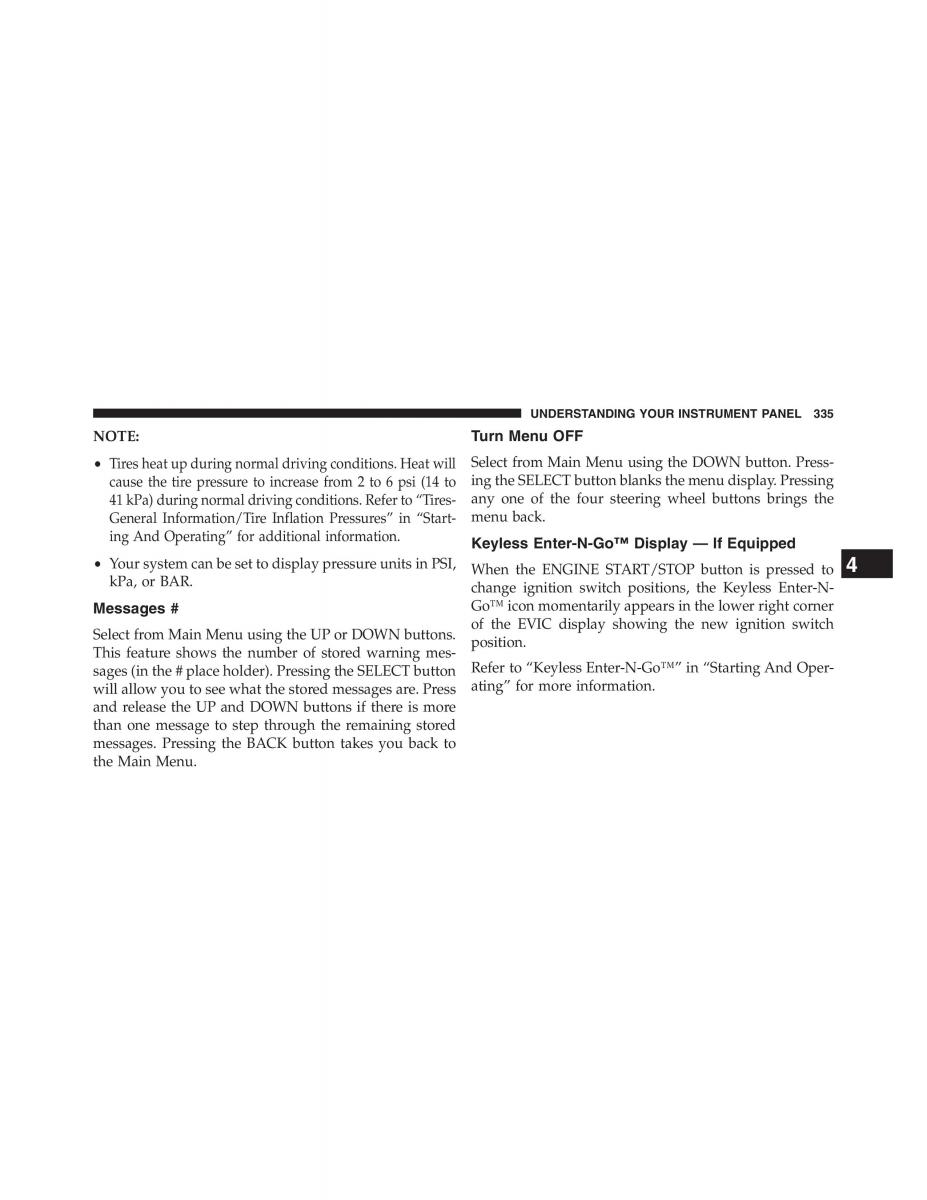 UNDERSTANDING YOUR INSTRUMENT PANEL 335

NOTE:

• Tires heat up during normal driving conditions. Heat will cause the tire pressure to increase from 2 to 6 psi (14 to 41 kPa) during normal driving conditions. Refer to “Tires-General Information/Tire Inflation Pressures” in “Starting And Operating” for additional information.

• Your system can be set to display pressure units in PSI, kPa, or BAR.

Messages #

Select from Main Menu using the UP or DOWN buttons. This feature shows the number of stored warning messages (in the # place holder). Pressing the SELECT button will allow you to see what the stored messages are. Press and release the UP and DOWN buttons if there is more than one message to step through the remaining stored messages. Pressing the BACK button takes you back to the Main Menu.

Turn Menu OFF

Select from Main Menu using the DOWN button. Pressing the SELECT button blanks the menu display. Pressing any one of the four steering wheel buttons brings the menu back.

Keyless Enter-N-Go™ Display — If Equipped

When the ENGINE START/STOP button is pressed to change ignition switch positions, the Keyless Enter-N-Go™ icon momentarily appears in the lower right corner of the EVIC display showing the new ignition switch position.

Refer to “Keyless Enter-N-Go™” in “Starting And Operating” for more information.

4